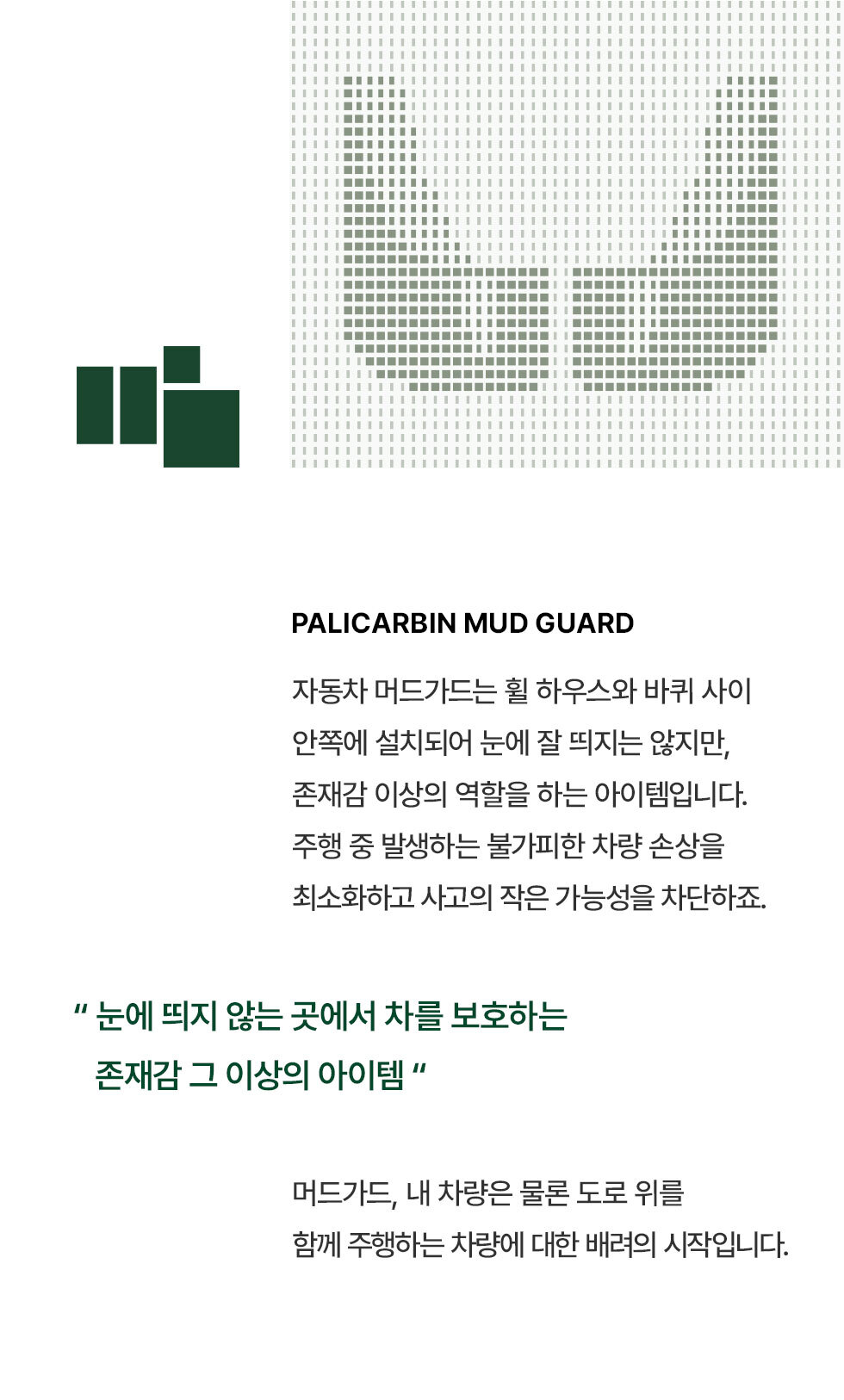 PALICARBIN MUD GUARD

자동차 머드가드는 휠 하우스와 바퀴 사이 안쪽에 설치되어 눈에 잘 띄지는 않지만, 존재감 이상의 역할을 하는 아이템입니다. 주행 중 발생하는 불가피한 차량 손상을 최소화하고 사고의 작은 가능성을 차단하죠.

" 눈에 띄지 않는 곳에서 차를 보호하는 존재감 그 이상의 아이템 "

머드가드, 내 차량은 물론 도로 위를 함께 주행하는 차량에 대한 배려의 시작입니다.